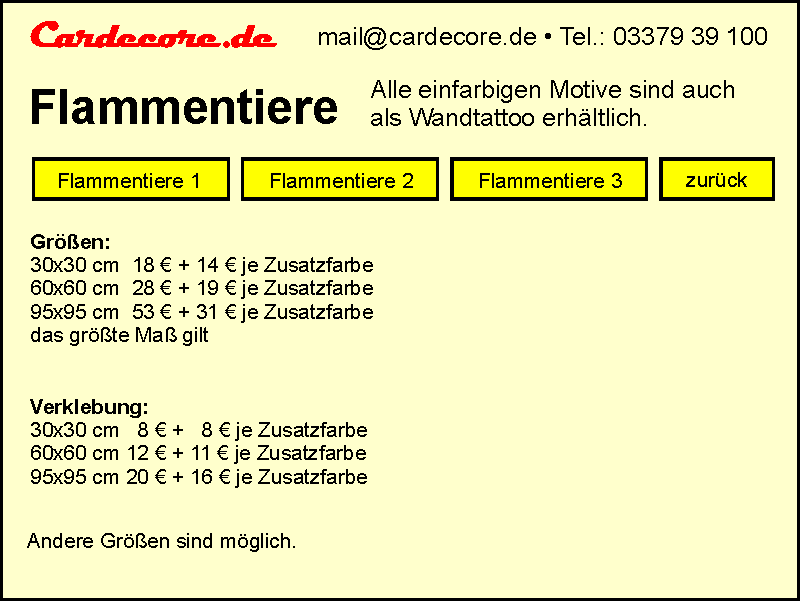 Cardecore.de mail@cardecore.de • Tel.: 03379 39 100

Flammentiere

Alle einfarbigen Motive sind auch als Wandtattoo erhältlich.

Flammentiere 1 Flammentiere 2 Flammentiere 3 zurück

Größen:
30x30 cm 18 € + 14 € je Zusatzfarbe
60x60 cm 28 € + 19 € je Zusatzfarbe
95x95 cm 53 € + 31 € je Zusatzfarbe
das größte Maß gilt

Verklebung:
30x30 cm 8 € + 8 € je Zusatzfarbe
60x60 cm 12 € + 11 € je Zusatzfarbe
95x95 cm 20 € + 16 € je Zusatzfarbe

Andere Größen sind möglich.